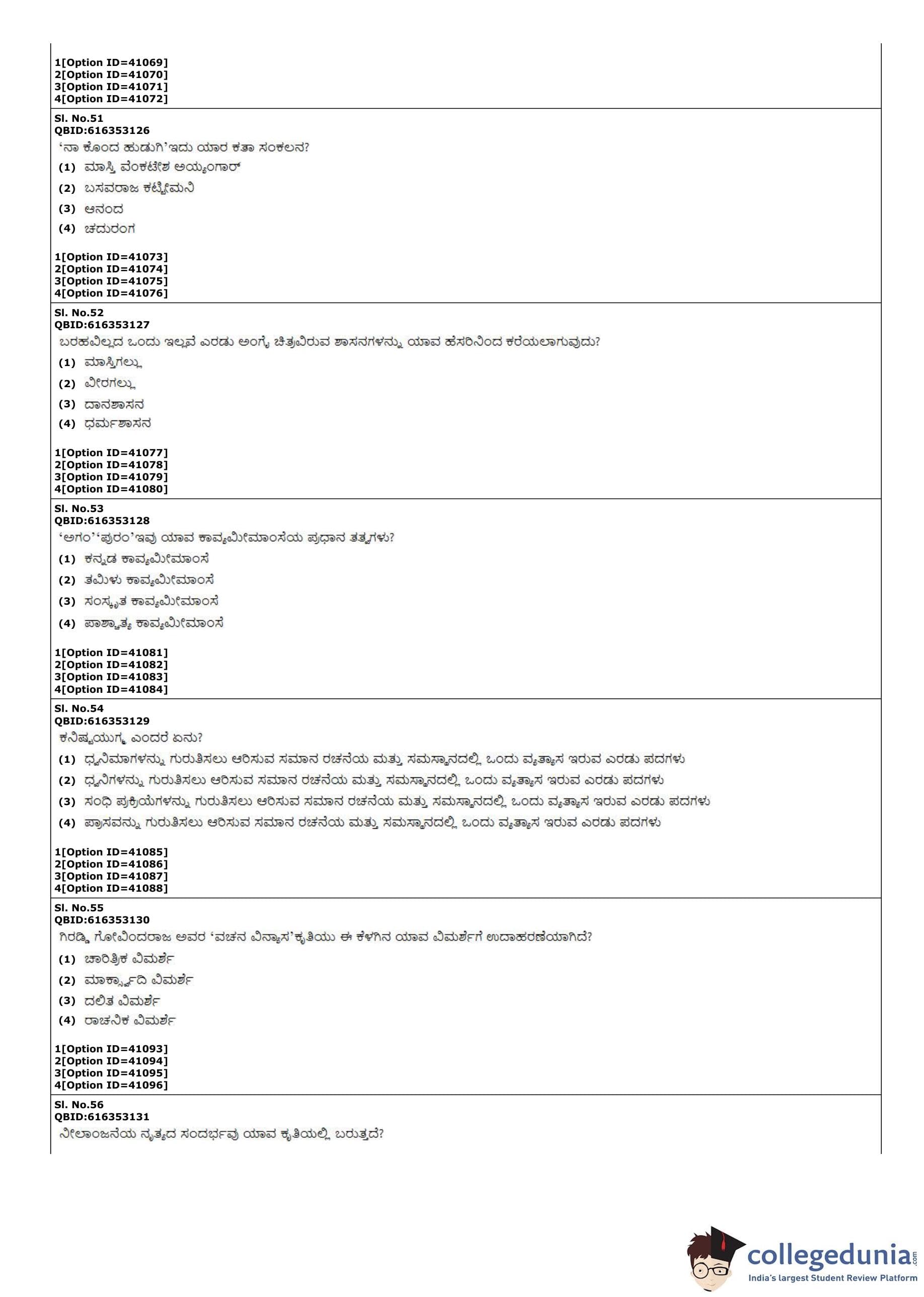 1[Option ID=41069]
2[Option ID=41070]
3[Option ID=41071]
4[Option ID=41072]

Sl. No.51
QBID:616353126
'ನಾ ಕೊಂದ ಹುಡುಗಿ'ಇದು ಯಾರ ಕತಾ ಸಂಕಲನ?
(1) ಮಾಸ್ತಿ ವೆಂಕಟೇಶ ಅಯ್ಯಂಗಾರ್
(2) ಬಸವರಾಜ ಕಟ್ಟೀಮನಿ
(3) ಆನಂದ
(4) ಚದುರಂಗ

1[Option ID=41073]
2[Option ID=41074]
3[Option ID=41075]
4[Option ID=41076]

Sl. No.52
QBID:616353127
ಬರಹವಿಲ್ಲದ ಒಂದು ಇಲ್ಲವೆ ಎರಡು ಅಂಗೈ ಚಿತ್ರವಿರುವ ಶಾಸನಗಳನ್ನು ಯಾವ ಹೆಸರಿನಿಂದ ಕರೆಯಲಾಗುವುದು?
(1) ಮಾಸ್ತಿಗಲ್ಲು
(2) ವೀರಗಲ್ಲು
(3) ದಾನಶಾಸನ
(4) ಧರ್ಮಶಾಸನ

1[Option ID=41077]
2[Option ID=41078]
3[Option ID=41079]
4[Option ID=41080]

Sl. No.53
QBID:616353128
'ಅಗಂ''ಪುರಂ'ಇವು ಯಾವ ಕಾವ್ಯಮೀಮಾಂಸೆಯ ಪ್ರಧಾನ ತತ್ವಗಳು?
(1) ಕನ್ನಡ ಕಾವ್ಯಮೀಮಾಂಸೆ
(2) ತಮಿಳು ಕಾವ್ಯಮೀಮಾಂಸೆ
(3) ಸಂಸ್ಕೃತ ಕಾವ್ಯಮೀಮಾಂಸೆ
(4) ಪಾಶ್ಚಾತ್ಯ ಕಾವ್ಯಮೀಮಾಂಸೆ

1[Option ID=41081]
2[Option ID=41082]
3[Option ID=41083]
4[Option ID=41084]

Sl. No.54
QBID:616353129
ಕನಿಷ್ಟಯುಗ್ಮ ಎಂದರೆ ಏನು?
(1) ಧ್ವನಿಮಾಗಳನ್ನು ಗುರುತಿಸಲು ಆರಿಸುವ ಸಮಾನ ರಚನೆಯ ಮತ್ತು ಸಮಸ್ಥಾನದಲ್ಲಿ ಒಂದು ವ್ಯತ್ಯಾಸ ಇರುವ ಎರಡು ಪದಗಳು
(2) ಧ್ವನಿಗಳನ್ನು ಗುರುತಿಸಲು ಆರಿಸುವ ಸಮಾನ ರಚನೆಯ ಮತ್ತು ಸಮಸ್ಥಾನದಲ್ಲಿ ಒಂದು ವ್ಯತ್ಯಾಸ ಇರುವ ಎರಡು ಪದಗಳು
(3) ಸಂಧಿ ಪ್ರಕ್ರಿಯೆಗಳನ್ನು ಗುರುತಿಸಲು ಆರಿಸುವ ಸಮಾನ ರಚನೆಯ ಮತ್ತು ಸಮಸ್ಥಾನದಲ್ಲಿ ಒಂದು ವ್ಯತ್ಯಾಸ ಇರುವ ಎರಡು ಪದಗಳು
(4) ಪ್ರಾಸವನ್ನು ಗುರುತಿಸಲು ಆರಿಸುವ ಸಮಾನ ರಚನೆಯ ಮತ್ತು ಸಮಸ್ಥಾನದಲ್ಲಿ ಒಂದು ವ್ಯತ್ಯಾಸ ಇರುವ ಎರಡು ಪದಗಳು

1[Option ID=41085]
2[Option ID=41086]
3[Option ID=41087]
4[Option ID=41088]

Sl. No.55
QBID:616353130
ಗಿರಡ್ಡಿ ಗೋವಿಂದರಾಜ ಅವರ 'ವಚನ ವಿನ್ಯಾಸ'ಕೃತಿಯು ಈ ಕೆಳಗಿನ ಯಾವ ವಿಮರ್ಶೆಗೆ ಉದಾಹರಣೆಯಾಗಿದೆ?
(1) ಚಾರಿತ್ರಿಕ ವಿಮರ್ಶೆ
(2) ಮಾರ್ಕ್ಸ್‌ವಾದಿ ವಿಮರ್ಶೆ
(3) ದಲಿತ ವಿಮರ್ಶೆ
(4) ರಾಚನಿಕ ವಿಮರ್ಶೆ

1[Option ID=41093]
2[Option ID=41094]
3[Option ID=41095]
4[Option ID=41096]

Sl. No.56
QBID:616353131
ನೀಲಾಂಜನೆಯ ನೃತ್ಯದ ಸಂದರ್ಭವು ಯಾವ ಕೃತಿಯಲ್ಲಿ ಬರುತ್ತದೆ?

collegedunia.com
India's largest Student Review Platform